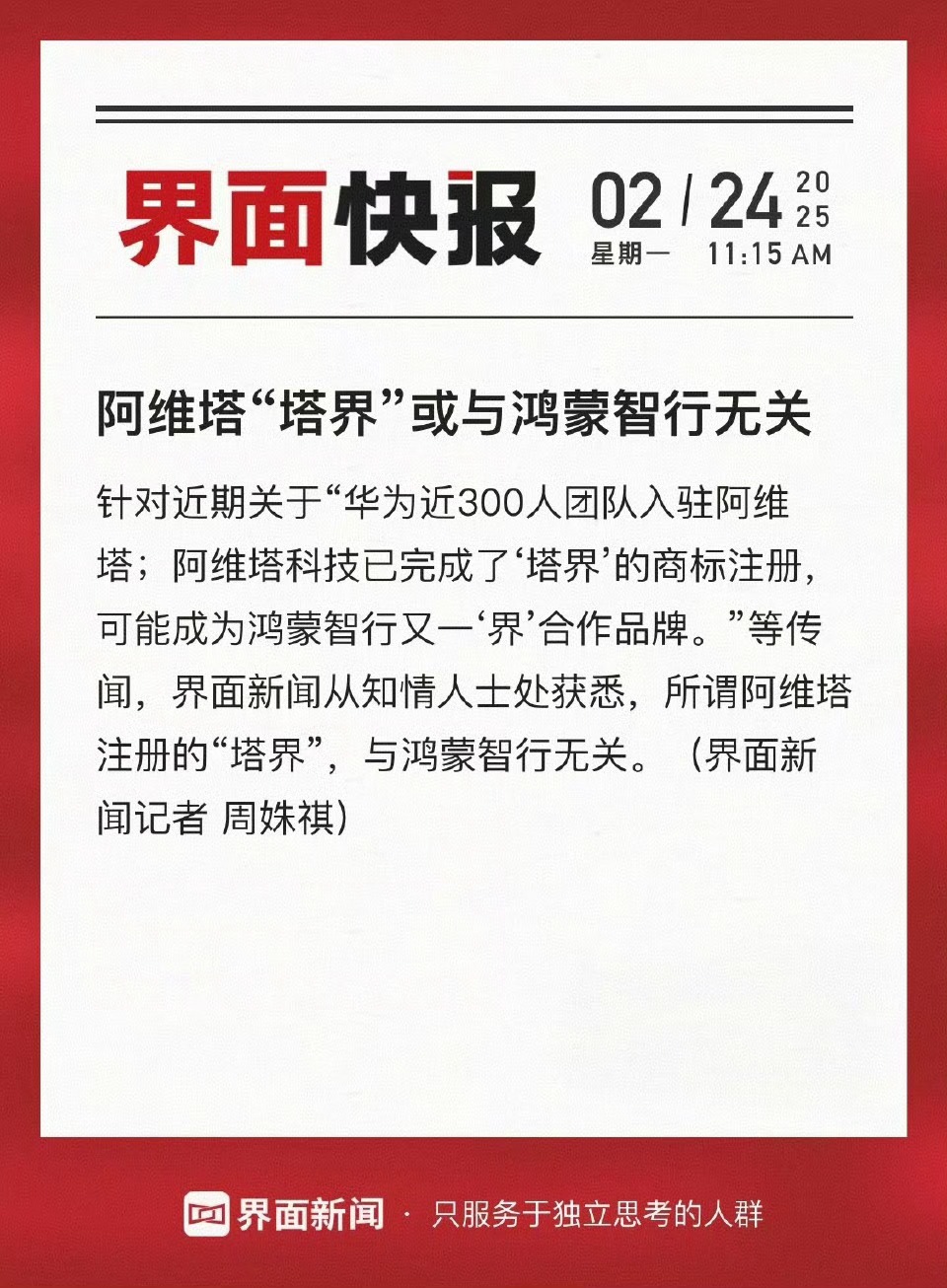 界面快报 02 / 24 2025
星期一 11:15 AM

阿维塔“塔界”或与鸿蒙智行无关

针对近期关于“华为近300人团队入驻阿维塔；阿维塔科技已完成了‘塔界’的商标注册，可能成为鸿蒙智行又一‘界’合作品牌。”等传闻，界面新闻从知情人士处获悉，所谓阿维塔注册的“塔界”，与鸿蒙智行无关。（界面新闻记者 周姝祺）

界面新闻 · 只服务于独立思考的人群